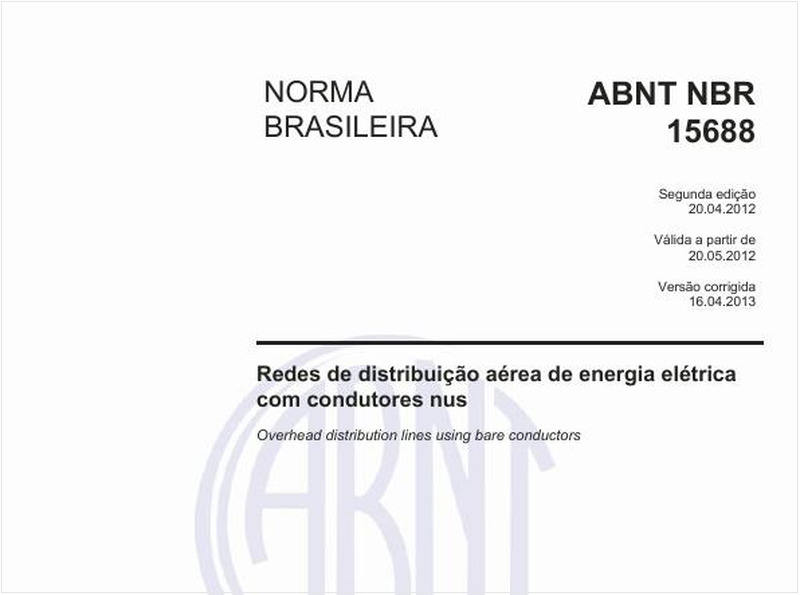 NORMA BRASILEIRA

ABNT NBR 15688

Segunda edição
20.04.2012

Válida a partir de
20.05.2012

Versão corrigida
16.04.2013

Redes de distribuição aérea de energia elétrica com condutores nus

Overhead distribution lines using bare conductors

ABNT